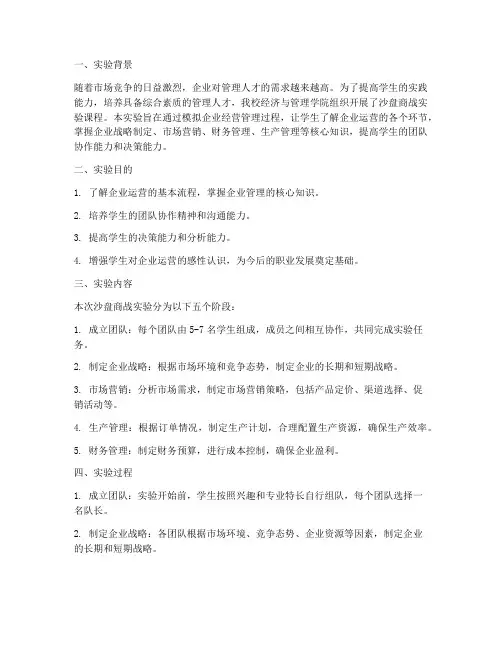 一、实验背景

随着市场竞争的日益激烈，企业对管理人才的需求越来越高。为了提高学生的实践能力，培养具备综合素质的管理人才，我校经济与管理学院组织开展了沙盘商战实验课程。本实验旨在通过模拟企业经营管理过程，让学生了解企业运营的各个环节，掌握企业战略制定、市场营销、财务管理、生产管理等核心知识，提高学生的团队协作能力和决策能力。

二、实验目的

1. 了解企业运营的基本流程，掌握企业管理的核心知识。

2. 培养学生的团队协作精神和沟通能力。

3. 提高学生的决策能力和分析能力。

4. 增强学生对企业运营的感性认识，为今后的职业发展奠定基础。

三、实验内容

本次沙盘商战实验分为以下五个阶段：

1. 成立团队：每个团队由 5-7 名学生组成，成员之间相互协作，共同完成实验任务。

2. 制定企业战略：根据市场环境和竞争态势，制定企业的长期和短期战略。

3. 市场营销：分析市场需求，制定市场营销策略，包括产品定价、渠道选择、促销活动等。

4. 生产管理：根据订单情况，制定生产计划，合理配置生产资源，确保生产效率。

5. 财务管理：制定财务预算，进行成本控制，确保企业盈利。

四、实验过程

1. 成立团队：实验开始前，学生按照兴趣和专业特长自行组队，每个团队选择一名队长。

2. 制定企业战略：各团队根据市场环境、竞争态势、企业资源等因素，制定企业的长期和短期战略。